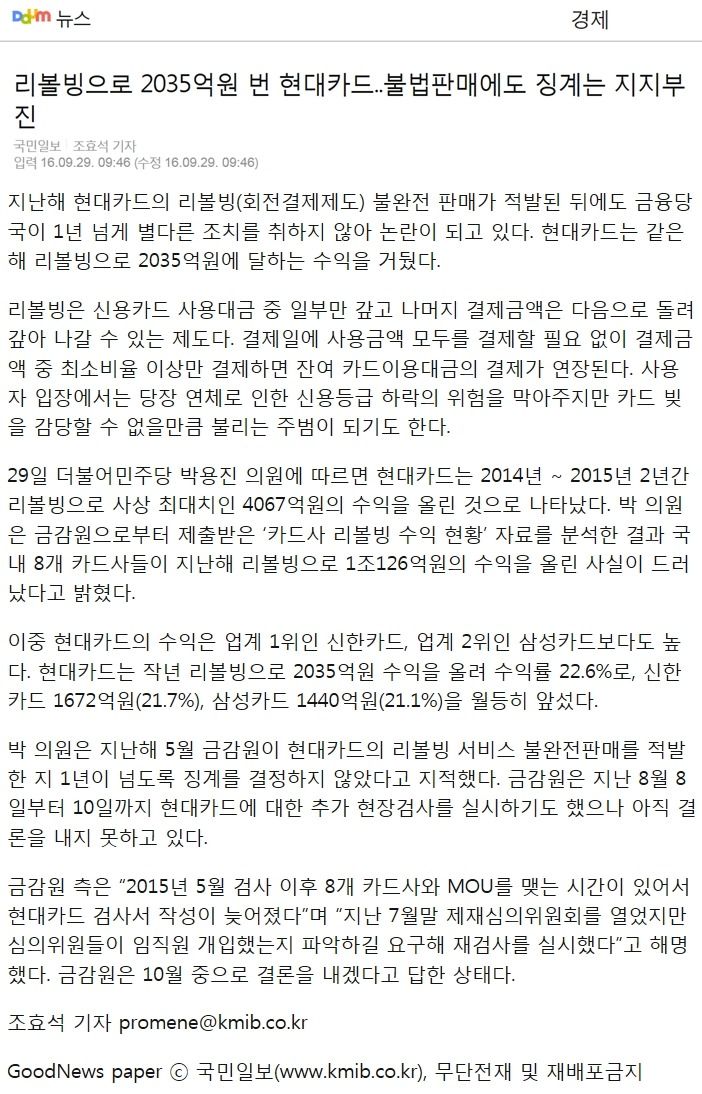 Daum 뉴스 경제

리볼빙으로 2035억원 번 현대카드..불법판매에도 징계는 지지부진

국민일보 | 조효석 기자
입력 16.09.29. 09:46 (수정 16.09.29. 09:46)

지난해 현대카드의 리볼빙(회전결제제도) 불완전 판매가 적발된 뒤에도 금융당국이 1년 넘게 별다른 조치를 취하지 않아 논란이 되고 있다. 현대카드는 같은 해 리볼빙으로 2035억원에 달하는 수익을 거뒀다.

리볼빙은 신용카드 사용대금 중 일부만 갚고 나머지 결제금액은 다음으로 돌려 갚아 나갈 수 있는 제도다. 결제일에 사용금액 모두를 결제할 필요 없이 결제금액 중 최소비율 이상만 결제하면 잔여 카드이용대금의 결제가 연장된다. 사용자 입장에서는 당장 연체로 인한 신용등급 하락의 위험을 막아주지만 카드 빚을 감당할 수 없을만큼 불리는 주범이 되기도 한다.

29일 더불어민주당 박용진 의원에 따르면 현대카드는 2014년 ~ 2015년 2년간 리볼빙으로 사상 최대치인 4067억원의 수익을 올린 것으로 나타났다. 박 의원은 금감원으로부터 제출받은 '카드사 리볼빙 수익 현황' 자료를 분석한 결과 국내 8개 카드사들이 지난해 리볼빙으로 1조126억원의 수익을 올린 사실이 드러났다고 밝혔다.

이중 현대카드의 수익은 업계 1위인 신한카드, 업계 2위인 삼성카드보다도 높다. 현대카드는 작년 리볼빙으로 2035억원 수익을 올려 수익률 22.6%로, 신한카드 1672억원(21.7%), 삼성카드 1440억원(21.1%)을 월등히 앞섰다.

박 의원은 지난해 5월 금감원이 현대카드의 리볼빙 서비스 불완전판매를 적발한 지 1년이 넘도록 징계를 결정하지 않았다고 지적했다. 금감원은 지난 8월 8일부터 10일까지 현대카드에 대한 추가 현장검사를 실시하기도 했으나 아직 결론을 내지 못하고 있다.

금감원 측은 "2015년 5월 검사 이후 8개 카드사와 MOU를 맺는 시간이 있어서 현대카드 검사서 작성이 늦어졌다"며 "지난 7월말 제재심의위원회를 열었지만 심의위원들이 임직원 개입했는지 파악하길 요구해 재검사를 실시했다"고 해명했다. 금감원은 10월 중으로 결론을 내겠다고 답한 상태다.

조효석 기자 promene@kmib.co.kr

GoodNews paper ⓒ 국민일보(www.kmib.co.kr), 무단전재 및 재배포금지